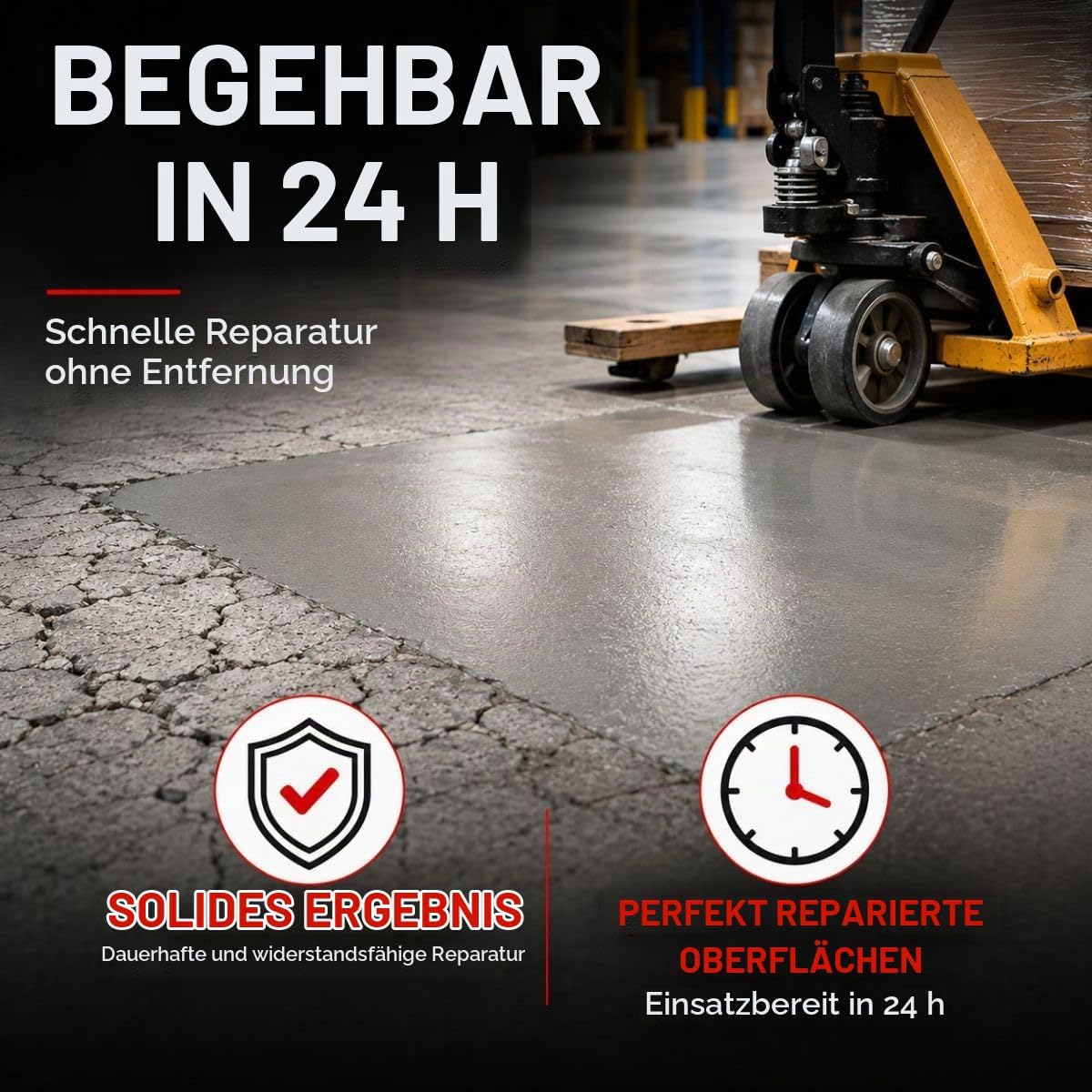 BEGEHBAR IN 24 H

Schnelle Reparatur ohne Entfernung

SOLIDES ERGEBNIS

Dauerhafte und widerstandsfähige Reparatur

PERFEKT REPARIERTE OBERFLÄCHEN

Einsatzbereit in 24 h